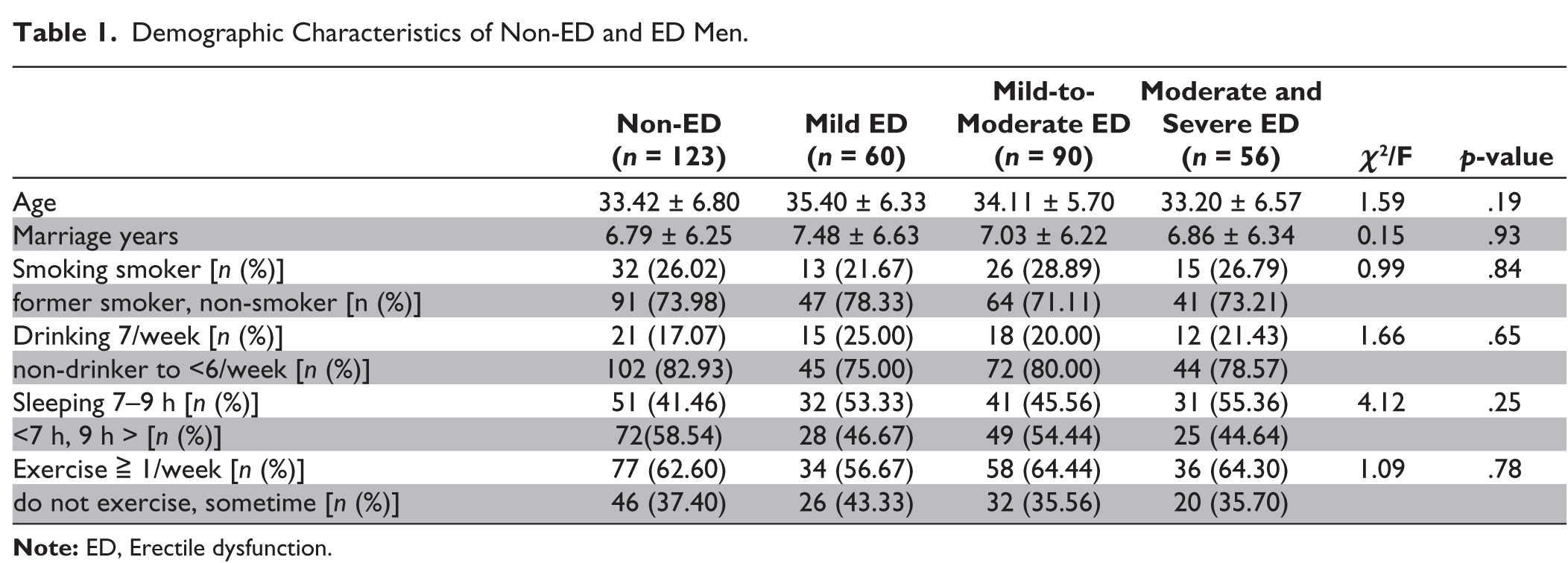 Table 1. Demographic Characteristics of Non-ED and ED Men.

|  | Non-ED (n = 123) | Mild ED (n = 60) | Mild-to-Moderate ED (n = 90) | Moderate and Severe ED (n = 56) | $\chi^2$/F | p-value |
|---|---|---|---|---|---|---|
| Age | 33.42 ± 6.80 | 35.40 ± 6.33 | 34.11 ± 5.70 | 33.20 ± 6.57 | 1.59 | .19 |
| Marriage years | 6.79 ± 6.25 | 7.48 ± 6.63 | 7.03 ± 6.22 | 6.86 ± 6.34 | 0.15 | .93 |
| Smoking smoker [n (%)] | 32 (26.02) | 13 (21.67) | 26 (28.89) | 15 (26.79) | 0.99 | .84 |
| former smoker, non-smoker [n (%)] | 91 (73.98) | 47 (78.33) | 64 (71.11) | 41 (73.21) |  |  |
| Drinking 7/week [n (%)] | 21 (17.07) | 15 (25.00) | 18 (20.00) | 12 (21.43) | 1.66 | .65 |
| non-drinker to <6/week [n (%)] | 102 (82.93) | 45 (75.00) | 72 (80.00) | 44 (78.57) |  |  |
| Sleeping 7–9 h [n (%)] | 51 (41.46) | 32 (53.33) | 41 (45.56) | 31 (55.36) | 4.12 | .25 |
| <7 h, 9 h > [n (%)] | 72(58.54) | 28 (46.67) | 49 (54.44) | 25 (44.64) |  |  |
| Exercise ≧ 1/week [n (%)] | 77 (62.60) | 34 (56.67) | 58 (64.44) | 36 (64.30) | 1.09 | .78 |
| do not exercise, sometime [n (%)] | 46 (37.40) | 26 (43.33) | 32 (35.56) | 20 (35.70) |  |  |

Note: ED, Erectile dysfunction.